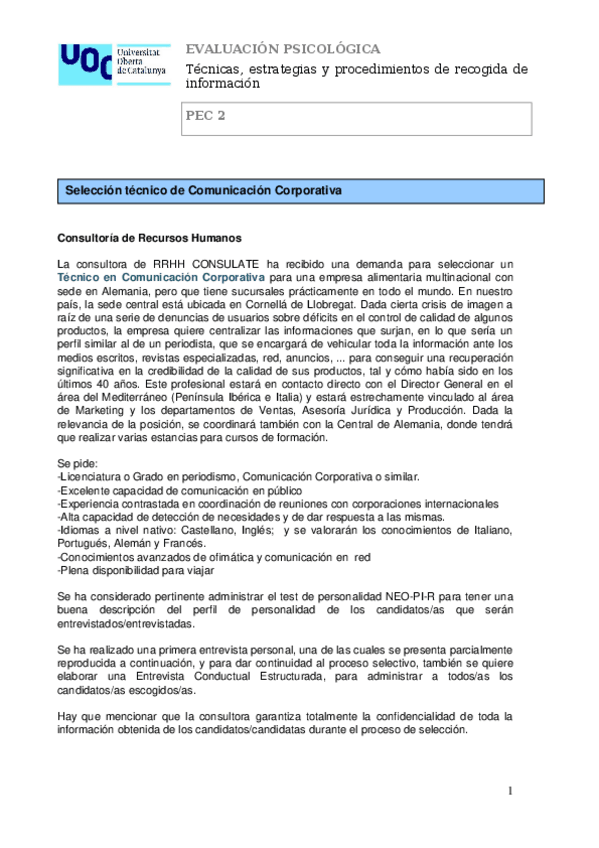 UOC Universitat Oberta de Catalunya

EVALUACIÓN PSICOLÓGICA
Técnicas, estrategias y procedimientos de recogida de información

PEC 2

Selección técnico de Comunicación Corporativa

Consultoría de Recursos Humanos

La consultora de RRHH CONSULATE ha recibido una demanda para seleccionar un Técnico en Comunicación Corporativa para una empresa alimentaria multinacional con sede en Alemania, pero que tiene sucursales prácticamente en todo el mundo. En nuestro país, la sede central está ubicada en Cornellá de Llobregat. Dada cierta crisis de imagen a raíz de una serie de denuncias de usuarios sobre déficits en el control de calidad de algunos productos, la empresa quiere centralizar las informaciones que surjan, en lo que sería un perfil similar al de un periodista, que se encargará de vehicular toda la información ante los medios escritos, revistas especializadas, red, anuncios, ... para conseguir una recuperación significativa en la credibilidad de la calidad de sus productos, tal y cómo había sido en los últimos 40 años. Este profesional estará en contacto directo con el Director General en el área del Mediterráneo (Península Ibérica e Italia) y estará estrechamente vinculado al área de Marketing y los departamentos de Ventas, Asesoría Jurídica y Producción. Dada la relevancia de la posición, se coordinará también con la Central de Alemania, donde tendrá que realizar varias estancias para cursos de formación.

Se pide:
-Licenciatura o Grado en periodismo, Comunicación Corporativa o similar.
-Excelente capacidad de comunicación en público
-Experiencia contrastada en coordinación de reuniones con corporaciones internacionales
-Alta capacidad de detección de necesidades y de dar respuesta a las mismas.
-Idiomas a nivel nativo: Castellano, Inglés; y se valorarán los conocimientos de Italiano, Portugués, Alemán y Francés.
-Conocimientos avanzados de ofimática y comunicación en red
-Plena disponibilidad para viajar

Se ha considerado pertinente administrar el test de personalidad NEO-PI-R para tener una buena descripción del perfil de personalidad de los candidatos/as que serán entrevistados/entrevistadas.

Se ha realizado una primera entrevista personal, una de las cuales se presenta parcialmente reproducida a continuación, y para dar continuidad al proceso selectivo, también se quiere elaborar una Entrevista Conductual Estructurada, para administrar a todos/as los candidatos/as escogidos/as.

Hay que mencionar que la consultora garantiza totalmente la confidencialidad de toda la información obtenida de los candidatos/candidatas durante el proceso de selección.

1